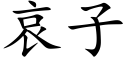 哀子